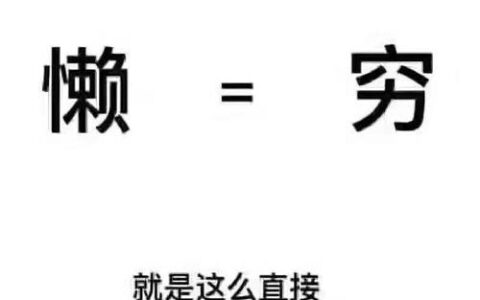 懒 = 穷

就是这么直接